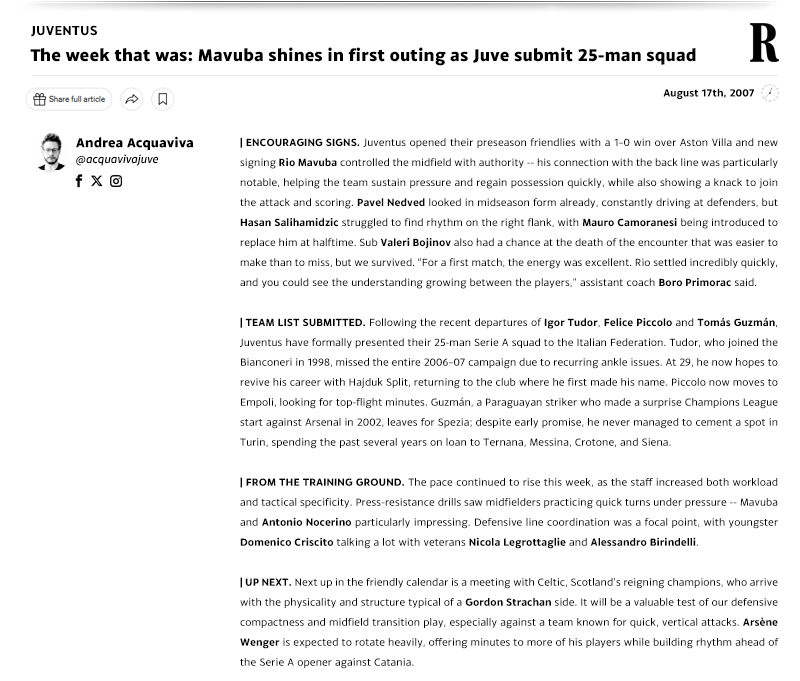 JUVENTUS

The week that was: Mavuba shines in first outing as Juve submit 25-man squad

R

Share full article

August 17th, 2007

Andrea Acquaviva
@acquavivajuve

| ENCOURAGING SIGNS. Juventus opened their preseason friendlies with a 1-0 win over Aston Villa and new signing Rio Mavuba controlled the midfield with authority -- his connection with the back line was particularly notable, helping the team sustain pressure and regain possession quickly, while also showing a knack to join the attack and scoring. Pavel Nedved looked in midseason form already, constantly driving at defenders, but Hasan Salihamidzic struggled to find rhythm on the right flank, with Mauro Camoranesi being introduced to replace him at halftime. Sub Valeri Bojinov also had a chance at the death of the encounter that was easier to make than to miss, but we survived. "For a first match, the energy was excellent. Rio settled incredibly quickly, and you could see the understanding growing between the players," assistant coach Boro Primorac said.

| TEAM LIST SUBMITTED. Following the recent departures of Igor Tudor, Felice Piccolo and Tomás Guzmán, Juventus have formally presented their 25-man Serie A squad to the Italian Federation. Tudor, who joined the Bianconeri in 1998, missed the entire 2006-07 campaign due to recurring ankle issues. At 29, he now hopes to revive his career with Hajduk Split, returning to the club where he first made his name. Piccolo now moves to Empoli, looking for top-flight minutes. Guzmán, a Paraguayan striker who made a surprise Champions League start against Arsenal in 2002, leaves for Spezia; despite early promise, he never managed to cement a spot in Turin, spending the past several years on loan to Ternana, Messina, Crotone, and Siena.

| FROM THE TRAINING GROUND. The pace continued to rise this week, as the staff increased both workload and tactical specificity. Press-resistance drills saw midfielders practicing quick turns under pressure -- Mavuba and Antonio Nocerino particularly impressing. Defensive line coordination was a focal point, with youngster Domenico Criscito talking a lot with veterans Nicola Legrottaglie and Alessandro Birindelli.

| UP NEXT. Next up in the friendly calendar is a meeting with Celtic, Scotland's reigning champions, who arrive with the physicality and structure typical of a Gordon Strachan side. It will be a valuable test of our defensive compactness and midfield transition play, especially against a team known for quick, vertical attacks. Arsène Wenger is expected to rotate heavily, offering minutes to more of his players while building rhythm ahead of the Serie A opener against Catania.